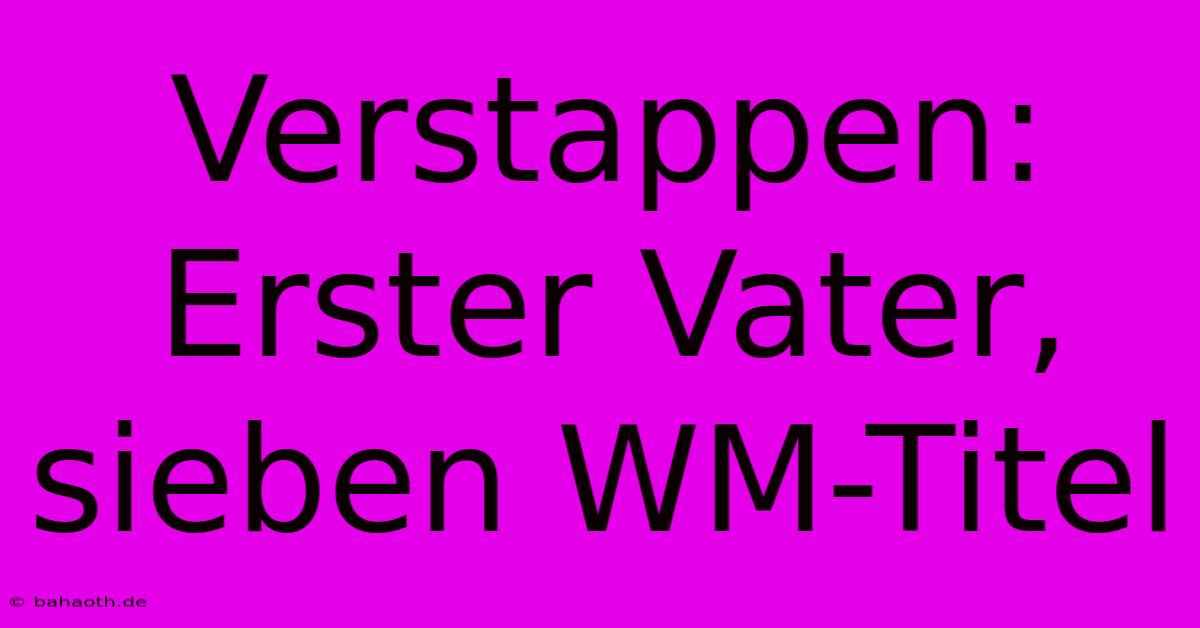 Verstappen: Erster Vater, sieben WM-Titel

© bahaoth.de